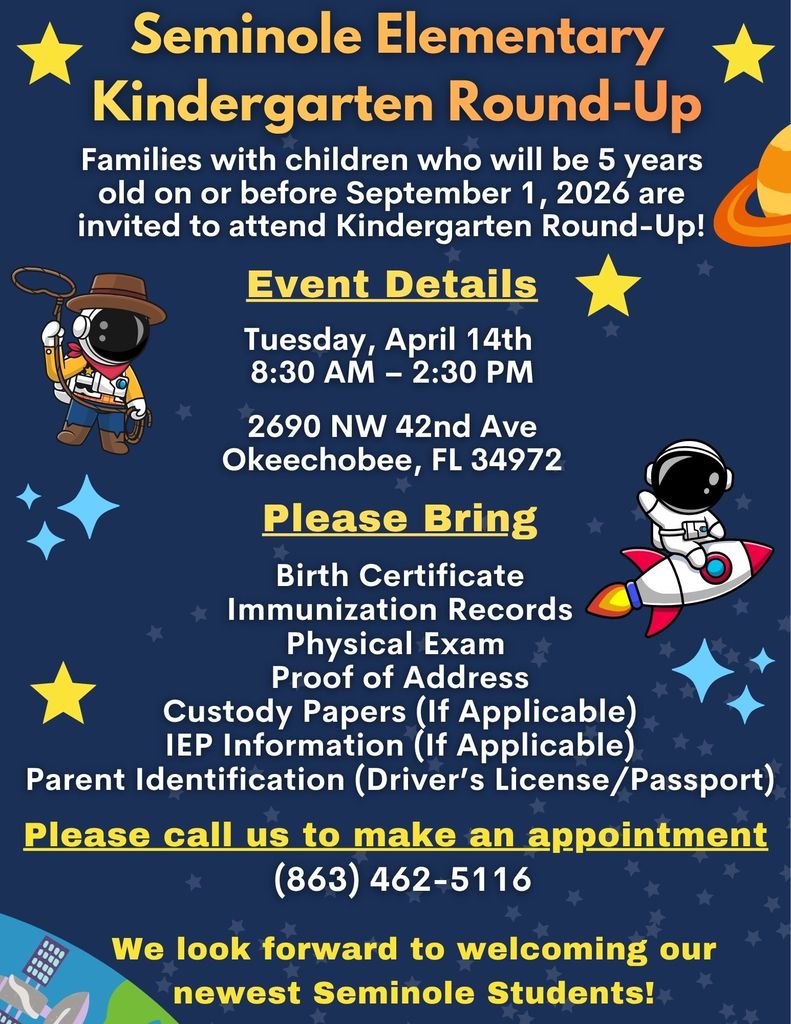 Seminole Elementary Kindergarten Round-Up

Families with children who will be 5 years old on or before September 1, 2026 are invited to attend Kindergarten Round-Up!

Event Details

Tuesday, April 14th
8:30 AM – 2:30 PM

2690 NW 42nd Ave
Okeechobee, FL 34972

Please Bring

Birth Certificate
Immunization Records
Physical Exam
Proof of Address
Custody Papers (If Applicable)
IEP Information (If Applicable)
Parent Identification (Driver's License/Passport)

Please call us to make an appointment
(863) 462-5116

We look forward to welcoming our newest Seminole Students!